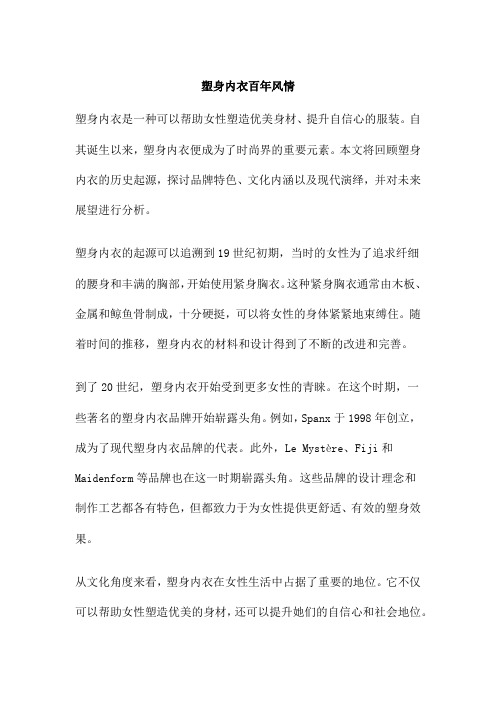 塑身内衣百年风情

塑身内衣是一种可以帮助女性塑造优美身材、提升自信心的服装。自其诞生以来，塑身内衣便成为了时尚界的重要元素。本文将回顾塑身内衣的历史起源，探讨品牌特色、文化内涵以及现代演绎，并对未来展望进行分析。

塑身内衣的起源可以追溯到19世纪初期，当时的女性为了追求纤细的腰身和丰满的胸部，开始使用紧身胸衣。这种紧身胸衣通常由木板、金属和鲸鱼骨制成，十分硬挺，可以将女性的身体紧紧地束缚住。随着时间的推移，塑身内衣的材料和设计得到了不断的改进和完善。

到了20世纪，塑身内衣开始受到更多女性的青睐。在这个时期，一些著名的塑身内衣品牌开始崭露头角。例如，Spanx于1998年创立，成为了现代塑身内衣品牌的代表。此外，Le Mystère、Fiji和Maidenform等品牌也在这一时期崭露头角。这些品牌的设计理念和制作工艺都各有特色，但都致力于为女性提供更舒适、有效的塑身效果。

从文化角度来看，塑身内衣在女性生活中占据了重要的地位。它不仅可以帮助女性塑造优美的身材，还可以提升她们的自信心和社会地位。